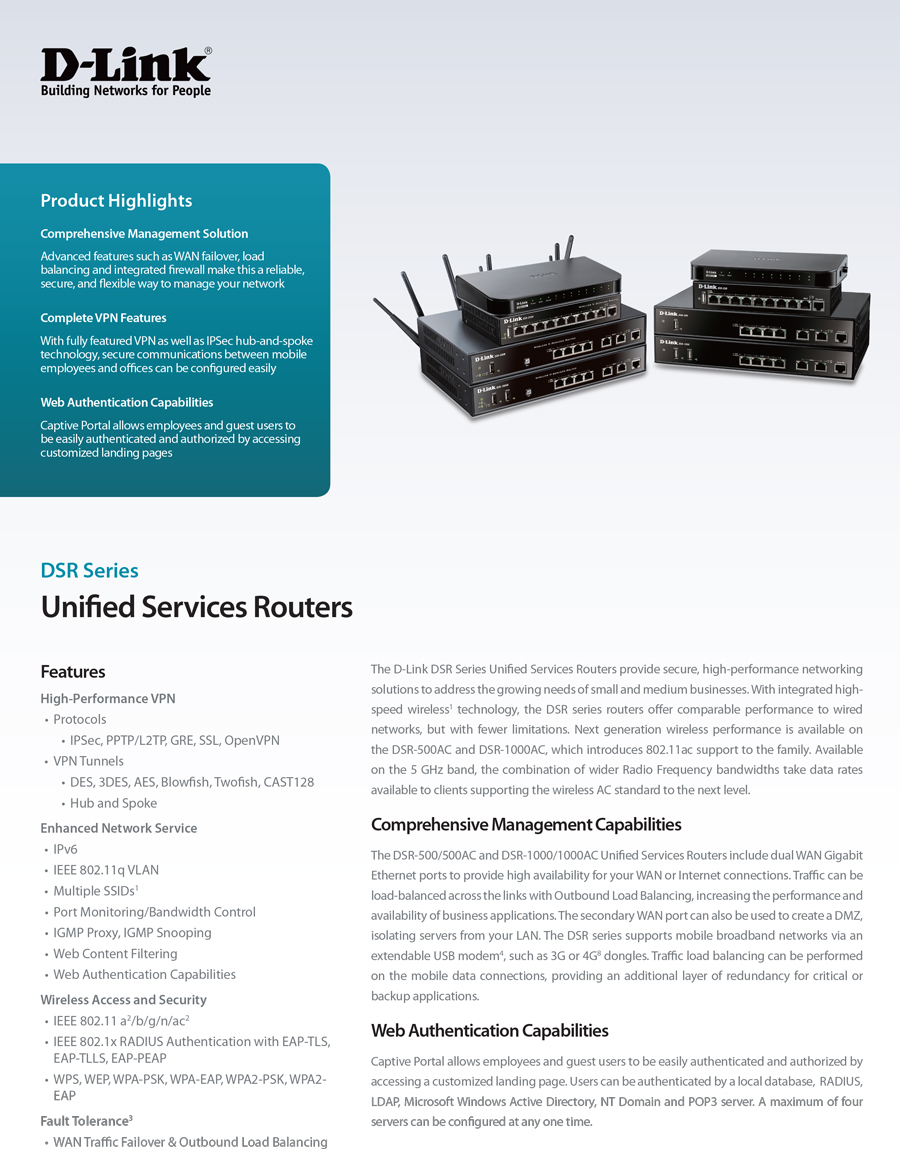 D-Link®
Building Networks for People

Product Highlights

Comprehensive Management Solution

Advanced features such as WAN failover, load balancing and integrated firewall make this a reliable, secure, and flexible way to manage your network

Complete VPN Features

With fully featured VPN as well as IPSec hub-and-spoke technology, secure communications between mobile employees and offices can be configured easily

Web Authentication Capabilities

Captive Portal allows employees and guest users to be easily authenticated and authorized by accessing customized landing pages

DSR Series

Unified Services Routers

Features

High-Performance VPN

• Protocols
 • IPSec, PPTP/L2TP, GRE, SSL, OpenVPN
• VPN Tunnels
 • DES, 3DES, AES, Blowfish, Twofish, CAST128
 • Hub and Spoke

Enhanced Network Service

• IPv6
• IEEE 802.11q VLAN
• Multiple SSIDs$^1$
• Port Monitoring/Bandwidth Control
• IGMP Proxy, IGMP Snooping
• Web Content Filtering
• Web Authentication Capabilities

Wireless Access and Security

• IEEE 802.11 a$^2$/b/g/n/ac$^2$
• IEEE 802.1x RADIUS Authentication with EAP-TLS, EAP-TLLS, EAP-PEAP
• WPS, WEP, WPA-PSK, WPA-EAP, WPA2-PSK, WPA2-EAP

Fault Tolerance$^3$

• WAN Traffic Failover & Outbound Load Balancing

The D-Link DSR Series Unified Services Routers provide secure, high-performance networking solutions to address the growing needs of small and medium businesses. With integrated high-speed wireless$^1$ technology, the DSR series routers offer comparable performance to wired networks, but with fewer limitations. Next generation wireless performance is available on the DSR-500AC and DSR-1000AC, which introduces 802.11ac support to the family. Available on the 5 GHz band, the combination of wider Radio Frequency bandwidths take data rates available to clients supporting the wireless AC standard to the next level.

Comprehensive Management Capabilities

The DSR-500/500AC and DSR-1000/1000AC Unified Services Routers include dual WAN Gigabit Ethernet ports to provide high availability for your WAN or Internet connections. Traffic can be load-balanced across the links with Outbound Load Balancing, increasing the performance and availability of business applications. The secondary WAN port can also be used to create a DMZ, isolating servers from your LAN. The DSR series supports mobile broadband networks via an extendable USB modem$^4$, such as 3G or 4G$^8$ dongles. Traffic load balancing can be performed on the mobile data connections, providing an additional layer of redundancy for critical or backup applications.

Web Authentication Capabilities

Captive Portal allows employees and guest users to be easily authenticated and authorized by accessing a customized landing page. Users can be authenticated by a local database, RADIUS, LDAP, Microsoft Windows Active Directory, NT Domain and POP3 server. A maximum of four servers can be configured at any one time.